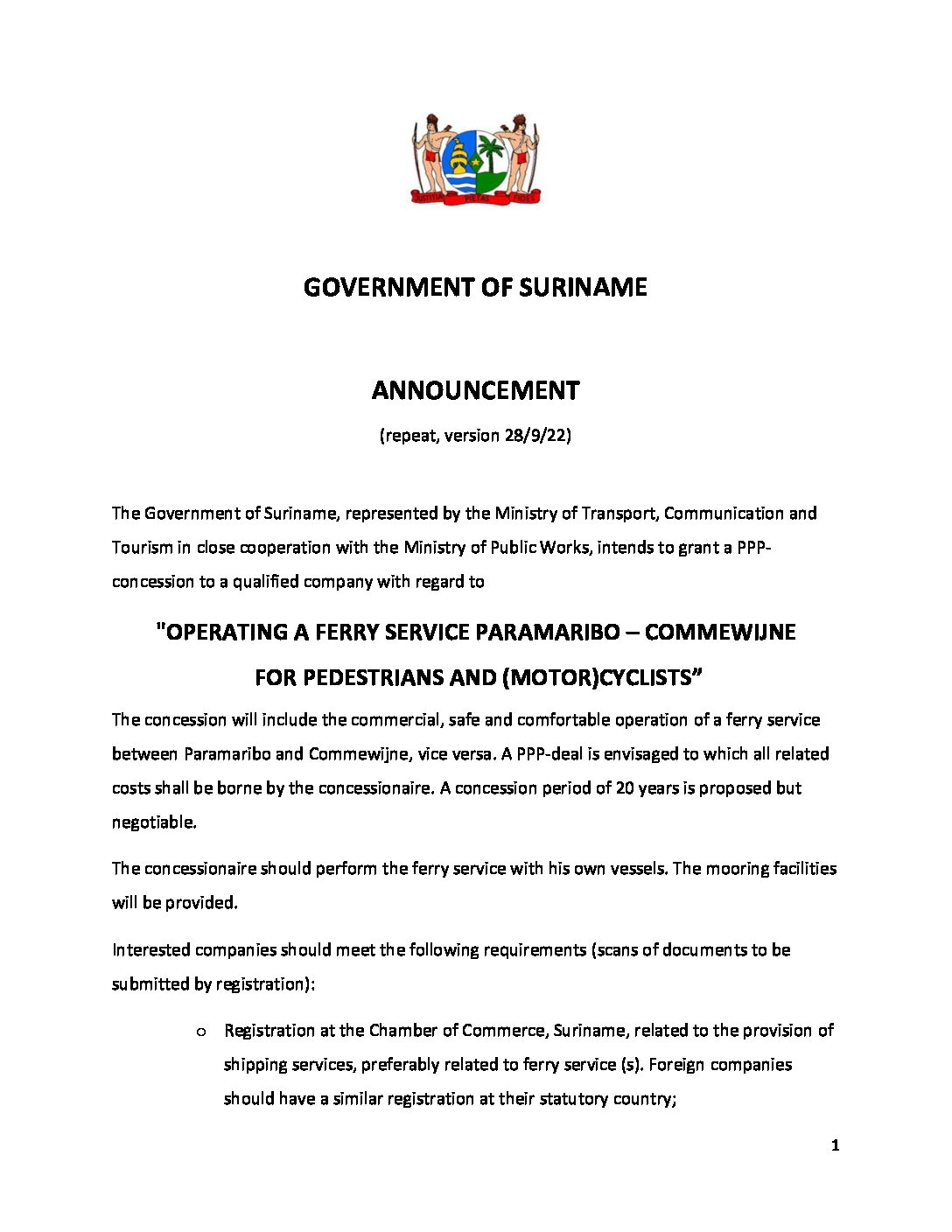 JUSTITIA PIETAS FIDES

GOVERNMENT OF SURINAME

ANNOUNCEMENT

(repeat, version 28/9/22)

The Government of Suriname, represented by the Ministry of Transport, Communication and Tourism in close cooperation with the Ministry of Public Works, intends to grant a PPP-concession to a qualified company with regard to

"OPERATING A FERRY SERVICE PARAMARIBO – COMMEWIJNE FOR PEDESTRIANS AND (MOTOR)CYCLISTS”

The concession will include the commercial, safe and comfortable operation of a ferry service between Paramaribo and Commewijne, vice versa. A PPP-deal is envisaged to which all related costs shall be borne by the concessionaire. A concession period of 20 years is proposed but negotiable.

The concessionaire should perform the ferry service with his own vessels. The mooring facilities will be provided.

Interested companies should meet the following requirements (scans of documents to be submitted by registration):

o Registration at the Chamber of Commerce, Suriname, related to the provision of shipping services, preferably related to ferry service (s). Foreign companies should have a similar registration at their statutory country;

1